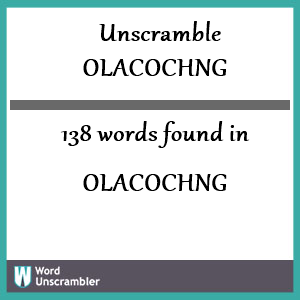 Unscramble OLACOCHNG

138 words found in

OLACOCHNG

W Word Unscrambler